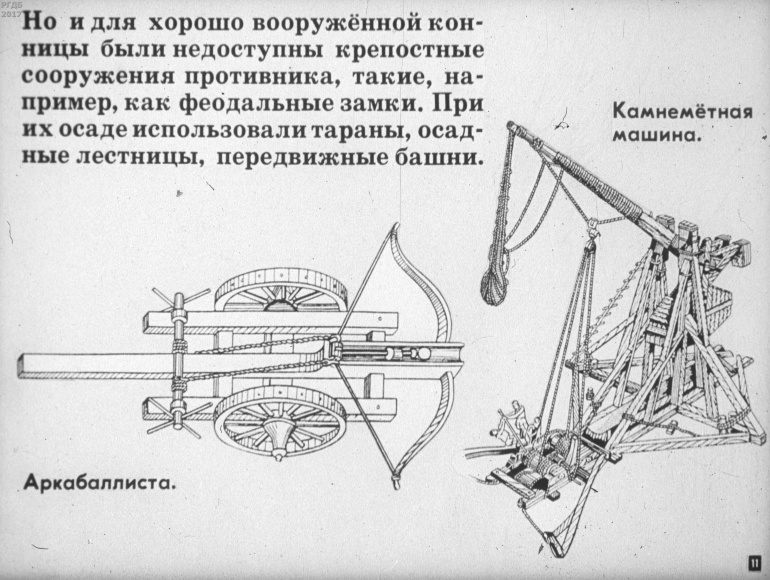 РГДБ
2017

Но и для хорошо вооружённой конницы были недоступны крепостные сооружения противника, такие, например, как феодальные замки. При их осаде использовали тараны, осадные лестницы, передвижные башни.

Камнемётная машина.

Аркабаллиста.

11